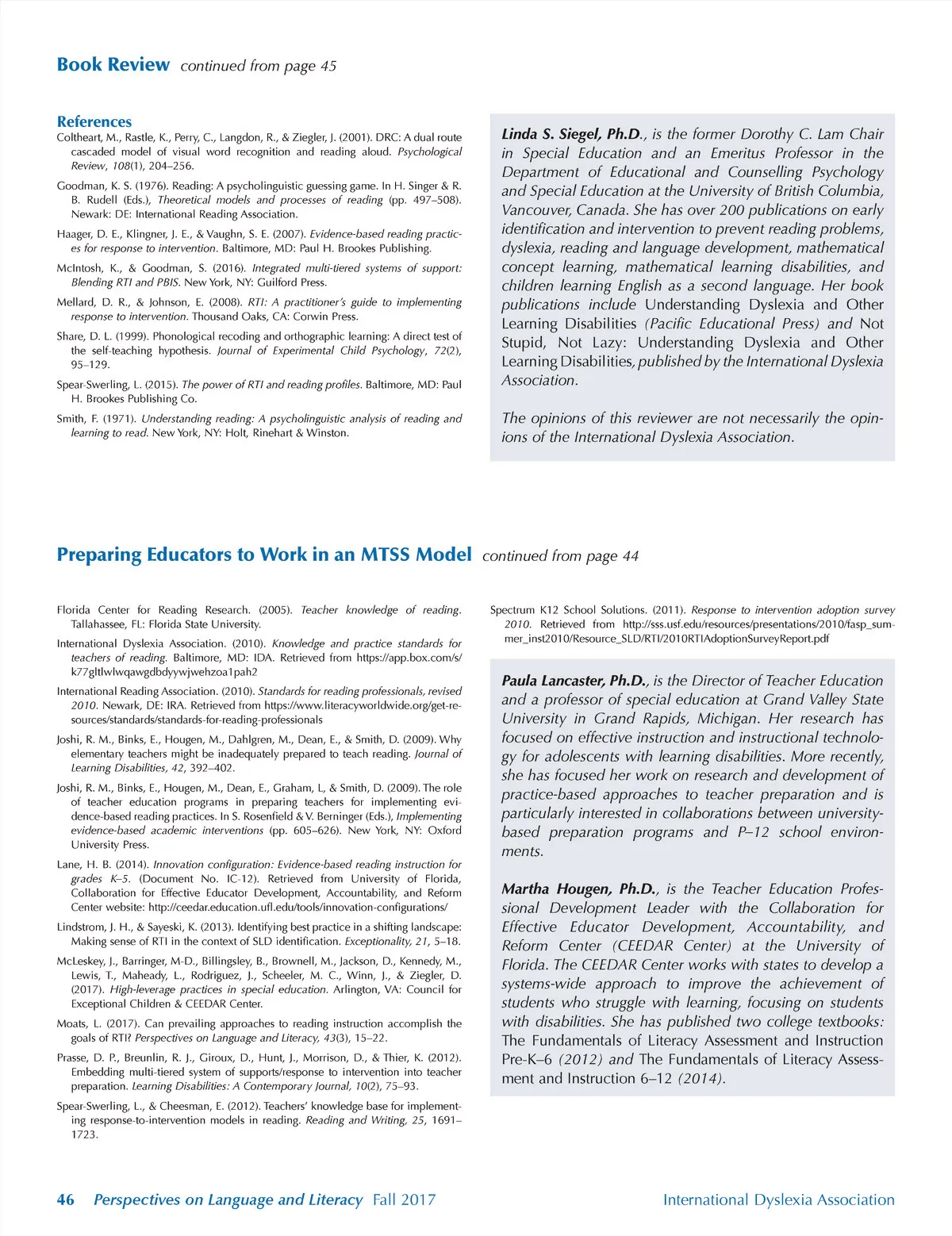 Book Review continued from page 45

References

Coltheart, M., Rastle, K., Perry, C., Langdon, R., & Ziegler, J. (2001). DRC: A dual route cascaded model of visual word recognition and reading aloud. Psychological Review, 108(1), 204–256.

Goodman, K. S. (1976). Reading: A psycholinguistic guessing game. In H. Singer & R. B. Rudell (Eds.), Theoretical models and processes of reading (pp. 497–508). Newark: DE: International Reading Association.

Haager, D. E., Klingner, J. E., & Vaughn, S. E. (2007). Evidence-based reading practices for response to intervention. Baltimore, MD: Paul H. Brookes Publishing.

McIntosh, K., & Goodman, S. (2016). Integrated multi-tiered systems of support: Blending RTI and PBIS. New York, NY: Guilford Press.

Mellard, D. R., & Johnson, E. (2008). RTI: A practitioner's guide to implementing response to intervention. Thousand Oaks, CA: Corwin Press.

Share, D. L. (1999). Phonological recoding and orthographic learning: A direct test of the self-teaching hypothesis. Journal of Experimental Child Psychology, 72(2), 95–129.

Spear-Swerling, L. (2015). The power of RTI and reading profiles. Baltimore, MD: Paul H. Brookes Publishing Co.

Smith, F. (1971). Understanding reading: A psycholinguistic analysis of reading and learning to read. New York, NY: Holt, Rinehart & Winston.

Linda S. Siegel, Ph.D., is the former Dorothy C. Lam Chair in Special Education and an Emeritus Professor in the Department of Educational and Counselling Psychology and Special Education at the University of British Columbia, Vancouver, Canada. She has over 200 publications on early identification and intervention to prevent reading problems, dyslexia, reading and language development, mathematical concept learning, mathematical learning disabilities, and children learning English as a second language. Her book publications include Understanding Dyslexia and Other Learning Disabilities (Pacific Educational Press) and Not Stupid, Not Lazy: Understanding Dyslexia and Other Learning Disabilities, published by the International Dyslexia Association.

The opinions of this reviewer are not necessarily the opinions of the International Dyslexia Association.

Preparing Educators to Work in an MTSS Model continued from page 44

Florida Center for Reading Research. (2005). Teacher knowledge of reading. Tallahassee, FL: Florida State University.

International Dyslexia Association. (2010). Knowledge and practice standards for teachers of reading. Baltimore, MD: IDA. Retrieved from https://app.box.com/s/k77gltlwlwqawgdbdyywjwehzoa1pah2

International Reading Association. (2010). Standards for reading professionals, revised 2010. Newark, DE: IRA. Retrieved from https://www.literacyworldwide.org/get-resources/standards/standards-for-reading-professionals

Joshi, R. M., Binks, E., Hougen, M., Dahlgren, M., Dean, E., & Smith, D. (2009). Why elementary teachers might be inadequately prepared to teach reading. Journal of Learning Disabilities, 42, 392–402.

Joshi, R. M., Binks, E., Hougen, M., Dean, E., Graham, L, & Smith, D. (2009). The role of teacher education programs in preparing teachers for implementing evidence-based reading practices. In S. Rosenfield & V. Berninger (Eds.), Implementing evidence-based academic interventions (pp. 605–626). New York, NY: Oxford University Press.

Lane, H. B. (2014). Innovation configuration: Evidence-based reading instruction for grades K–5. (Document No. IC-12). Retrieved from University of Florida, Collaboration for Effective Educator Development, Accountability, and Reform Center website: http://ceedar.education.ufl.edu/tools/innovation-configurations/

Lindstrom, J. H., & Sayeski, K. (2013). Identifying best practice in a shifting landscape: Making sense of RTI in the context of SLD identification. Exceptionality, 21, 5–18.

McLeskey, J., Barringer, M-D., Billingsley, B., Brownell, M., Jackson, D., Kennedy, M., Lewis, T., Maheady, L., Rodriguez, J., Scheeler, M. C., Winn, J., & Ziegler, D. (2017). High-leverage practices in special education. Arlington, VA: Council for Exceptional Children & CEEDAR Center.

Moats, L. (2017). Can prevailing approaches to reading instruction accomplish the goals of RTI? Perspectives on Language and Literacy, 43(3), 15–22.

Prasse, D. P., Breunlin, R. J., Giroux, D., Hunt, J., Morrison, D., & Thier, K. (2012). Embedding multi-tiered system of supports/response to intervention into teacher preparation. Learning Disabilities: A Contemporary Journal, 10(2), 75–93.

Spear-Swerling, L., & Cheesman, E. (2012). Teachers' knowledge base for implementing response-to-intervention models in reading. Reading and Writing, 25, 1691–1723.

Spectrum K12 School Solutions. (2011). Response to intervention adoption survey 2010. Retrieved from http://sss.usf.edu/resources/presentations/2010/fasp_summer_inst2010/Resource_SLD/RTI/2010RTIAdoptionSurveyReport.pdf

Paula Lancaster, Ph.D., is the Director of Teacher Education and a professor of special education at Grand Valley State University in Grand Rapids, Michigan. Her research has focused on effective instruction and instructional technology for adolescents with learning disabilities. More recently, she has focused her work on research and development of practice-based approaches to teacher preparation and is particularly interested in collaborations between university-based preparation programs and P–12 school environments.

Martha Hougen, Ph.D., is the Teacher Education Professional Development Leader with the Collaboration for Effective Educator Development, Accountability, and Reform Center (CEEDAR Center) at the University of Florida. The CEEDAR Center works with states to develop a systems-wide approach to improve the achievement of students who struggle with learning, focusing on students with disabilities. She has published two college textbooks: The Fundamentals of Literacy Assessment and Instruction Pre-K–6 (2012) and The Fundamentals of Literacy Assessment and Instruction 6–12 (2014).

46 Perspectives on Language and Literacy Fall 2017 International Dyslexia Association